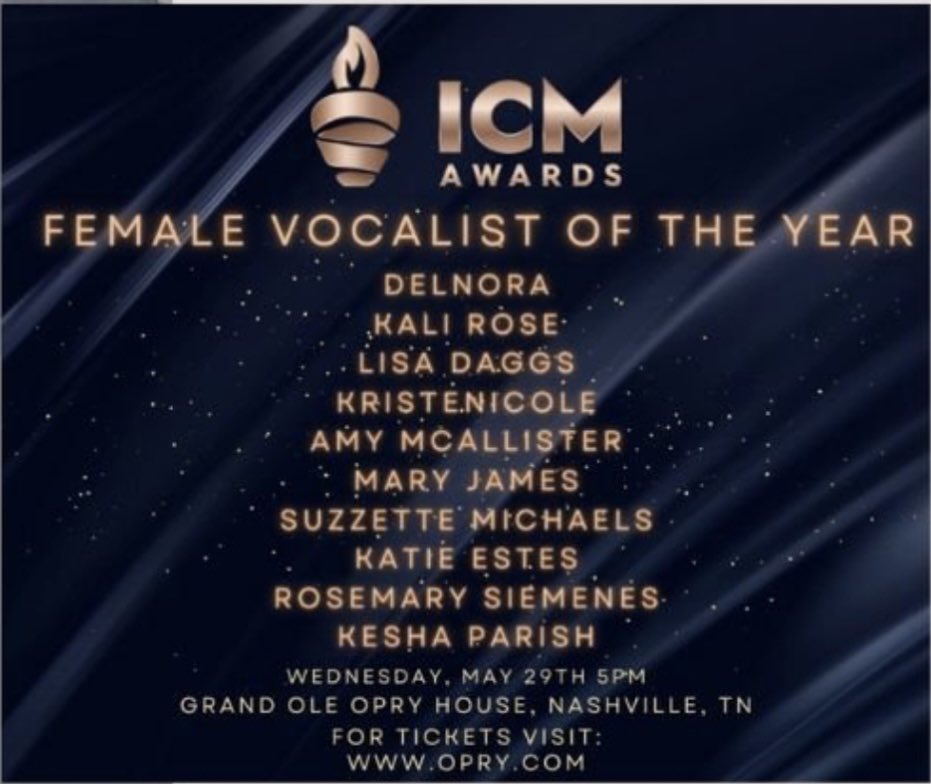 ICM AWARDS

FEMALE VOCALIST OF THE YEAR

DELNORA
KALI ROSE
LISA DAGGS
KRISTENICOLE
AMY MCALLISTER
MARY JAMES
SUZZETTE MICHAELS
KATIE ESTES
ROSEMARY SIEMENES
KESHA PARISH

WEDNESDAY, MAY 29TH 5PM
GRAND OLE OPRY HOUSE, NASHVILLE, TN
FOR TICKETS VISIT:
WWW.OPRY.COM